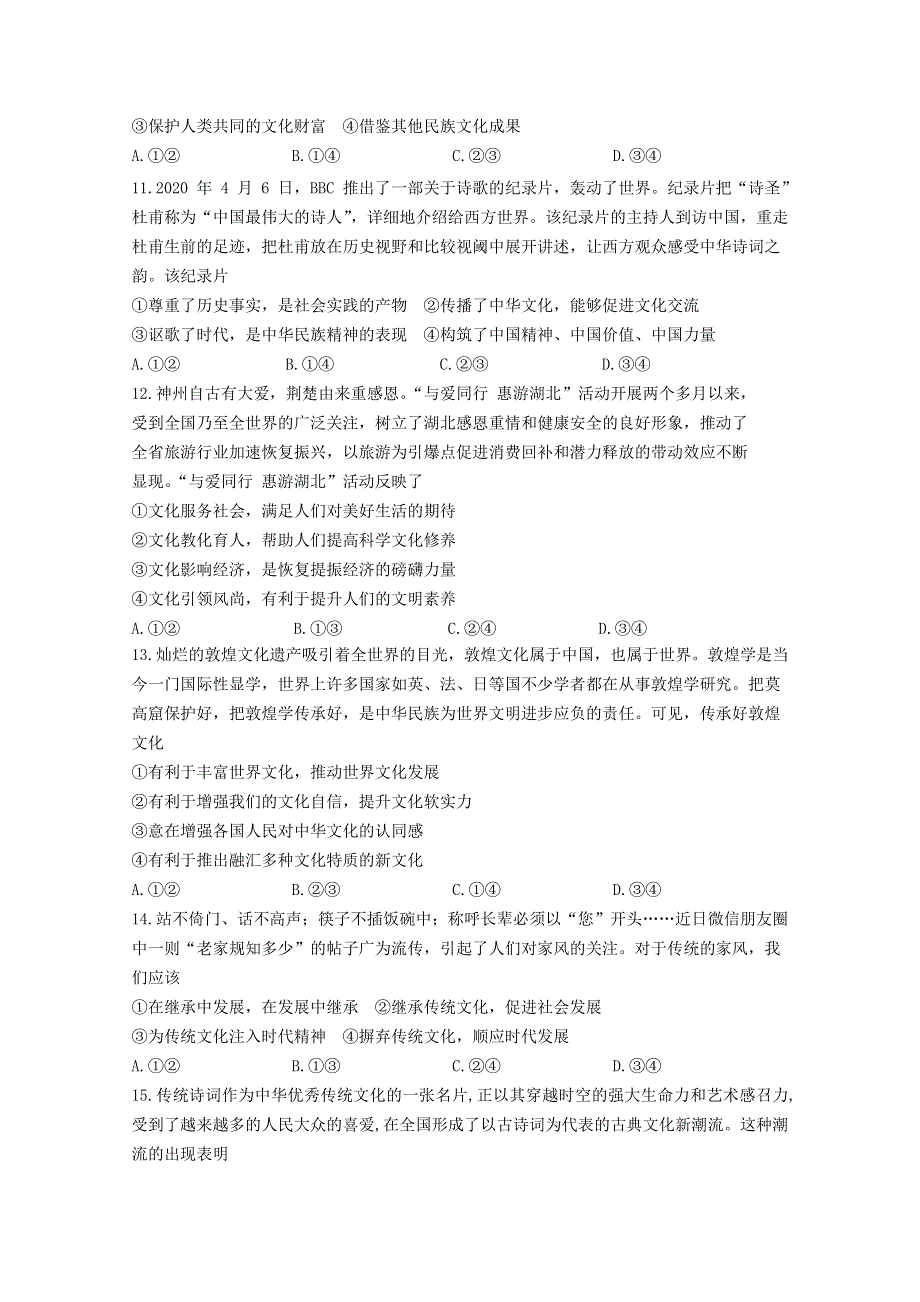 ③保护人类共同的文化财富　④借鉴其他民族文化成果
A.①②　　B.①④　　C.②③　　D.③④
11.2020 年 4 月 6 日，BBC 推出了一部关于诗歌的纪录片，轰动了世界。纪录片把“诗圣”杜甫称为“中国最伟大的诗人”，详细地介绍给西方世界。该纪录片的主持人到访中国，重走杜甫生前的足迹，把杜甫放在历史视野和比较视阈中展开讲述，让西方观众感受中华诗词之韵。该纪录片
①尊重了历史事实，是社会实践的产物　②传播了中华文化，能够促进文化交流
③讴歌了时代，是中华民族精神的表现　④构筑了中国精神、中国价值、中国力量
A.①②　　B.①④　　C.②③　　D.③④
12.神州自古有大爱，荆楚由来重感恩。“与爱同行 惠游湖北”活动开展两个多月以来，受到全国乃至全世界的广泛关注，树立了湖北感恩重情和健康安全的良好形象，推动了全省旅游行业加速恢复振兴，以旅游为引爆点促进消费回补和潜力释放的带动效应不断显现。“与爱同行 惠游湖北”活动反映了
①文化服务社会，满足人们对美好生活的期待
②文化教化育人，帮助人们提高科学文化修养
③文化影响经济，是恢复提振经济的磅礴力量
④文化引领风尚，有利于提升人们的文明素养
A.①②　　B.①③　　C.②④　　D.③④
13.灿烂的敦煌文化遗产吸引着全世界的目光，敦煌文化属于中国，也属于世界。敦煌学是当今一门国际性显学，世界上许多国家如英、法、日等国不少学者都在从事敦煌学研究。把莫高窟保护好，把敦煌学传承好，是中华民族为世界文明进步应负的责任。可见，传承好敦煌文化
①有利于丰富世界文化，推动世界文化发展
②有利于增强我们的文化自信，提升文化软实力
③意在增强各国人民对中华文化的认同感
④有利于推出融汇多种文化特质的新文化
A.①②　　B.②③　　C.①④　　D.③④
14.站不倚门、话不高声；筷子不插饭碗中；称呼长辈必须以“您”开头……近日微信朋友圈中一则“老家规知多少”的帖子广为流传，引起了人们对家风的关注。对于传统的家风，我们应该
①在继承中发展，在发展中继承　②继承传统文化，促进社会发展
③为传统文化注入时代精神　④摒弃传统文化，顺应时代发展
A.①②　　B.①③　　C.②④　　D.③④
15.传统诗词作为中华优秀传统文化的一张名片,正以其穿越时空的强大生命力和艺术感召力,受到了越来越多的人民大众的喜爱,在全国形成了以古诗词为代表的古典文化新潮流。这种潮流的出现表明